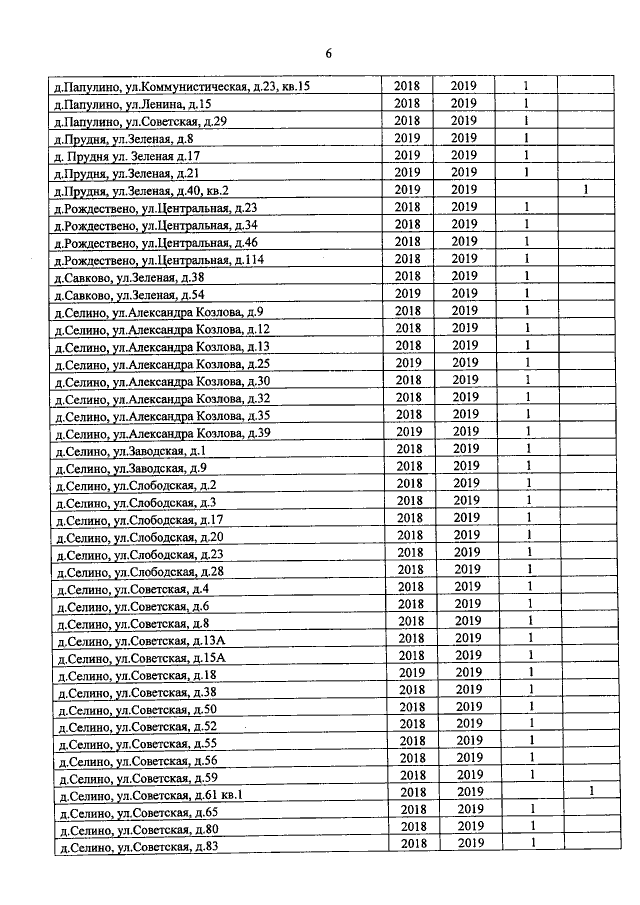 6

| д.Папулино, ул.Коммунистическая, д.23, кв.15 | 2018 | 2019 | 1 |  |
|---|---|---|---|---|
| д.Папулино, ул.Ленина, д.15 | 2018 | 2019 | 1 |  |
| д.Папулино, ул.Советская, д.29 | 2018 | 2019 | 1 |  |
| д.Прудня, ул.Зеленая, д.8 | 2019 | 2019 | 1 |  |
| д. Прудня ул. Зеленая д.17 | 2019 | 2019 | 1 |  |
| д.Прудня, ул.Зеленая, д.21 | 2019 | 2019 | 1 |  |
| д.Прудня, ул.Зеленая, д.40, кв.2 | 2019 | 2019 |  | 1 |
| д.Рождествено, ул.Центральная, д.23 | 2018 | 2019 | 1 |  |
| д.Рождествено, ул.Центральная, д.34 | 2018 | 2019 | 1 |  |
| д.Рождествено, ул.Центральная, д.46 | 2018 | 2019 | 1 |  |
| д.Рождествено, ул.Центральная, д.114 | 2018 | 2019 | 1 |  |
| д.Савково, ул.Зеленая, д.38 | 2018 | 2019 | 1 |  |
| д.Савково, ул.Зеленая, д.54 | 2019 | 2019 | 1 |  |
| д.Селино, ул.Александра Козлова, д.9 | 2018 | 2019 | 1 |  |
| д.Селино, ул.Александра Козлова, д.12 | 2018 | 2019 | 1 |  |
| д.Селино, ул.Александра Козлова, д.13 | 2018 | 2019 | 1 |  |
| д.Селино, ул.Александра Козлова, д.25 | 2019 | 2019 | 1 |  |
| д.Селино, ул.Александра Козлова, д.30 | 2018 | 2019 | 1 |  |
| д.Селино, ул.Александра Козлова, д.32 | 2018 | 2019 | 1 |  |
| д.Селино, ул.Александра Козлова, д.35 | 2018 | 2019 | 1 |  |
| д.Селино, ул.Александра Козлова, д.39 | 2019 | 2019 | 1 |  |
| д.Селино, ул.Заводская, д.1 | 2018 | 2019 | 1 |  |
| д.Селино, ул.Заводская, д.9 | 2018 | 2019 | 1 |  |
| д.Селино, ул.Слободская, д.2 | 2018 | 2019 | 1 |  |
| д.Селино, ул.Слободская, д.3 | 2018 | 2019 | 1 |  |
| д.Селино, ул.Слободская, д.17 | 2018 | 2019 | 1 |  |
| д.Селино, ул.Слободская, д.20 | 2018 | 2019 | 1 |  |
| д.Селино, ул.Слободская, д.23 | 2018 | 2019 | 1 |  |
| д.Селино, ул.Слободская, д.28 | 2018 | 2019 | 1 |  |
| д.Селино, ул.Советская, д.4 | 2018 | 2019 | 1 |  |
| д.Селино, ул.Советская, д.6 | 2018 | 2019 | 1 |  |
| д.Селино, ул.Советская, д.8 | 2018 | 2019 | 1 |  |
| д.Селино, ул.Советская, д.13А | 2018 | 2019 | 1 |  |
| д.Селино, ул.Советская, д.15А | 2018 | 2019 | 1 |  |
| д.Селино, ул.Советская, д.18 | 2019 | 2019 | 1 |  |
| д.Селино, ул.Советская, д.38 | 2018 | 2019 | 1 |  |
| д.Селино, ул.Советская, д.50 | 2018 | 2019 | 1 |  |
| д.Селино, ул.Советская, д.52 | 2018 | 2019 | 1 |  |
| д.Селино, ул.Советская, д.55 | 2018 | 2019 | 1 |  |
| д.Селино, ул.Советская, д.56 | 2018 | 2019 | 1 |  |
| д.Селино, ул.Советская, д.59 | 2018 | 2019 | 1 |  |
| д.Селино, ул.Советская, д.61 кв.1 | 2018 | 2019 |  | 1 |
| д.Селино, ул.Советская, д.65 | 2018 | 2019 | 1 |  |
| д.Селино, ул.Советская, д.80 | 2018 | 2019 | 1 |  |
| д.Селино, ул.Советская, д.83 | 2018 | 2019 | 1 |  |